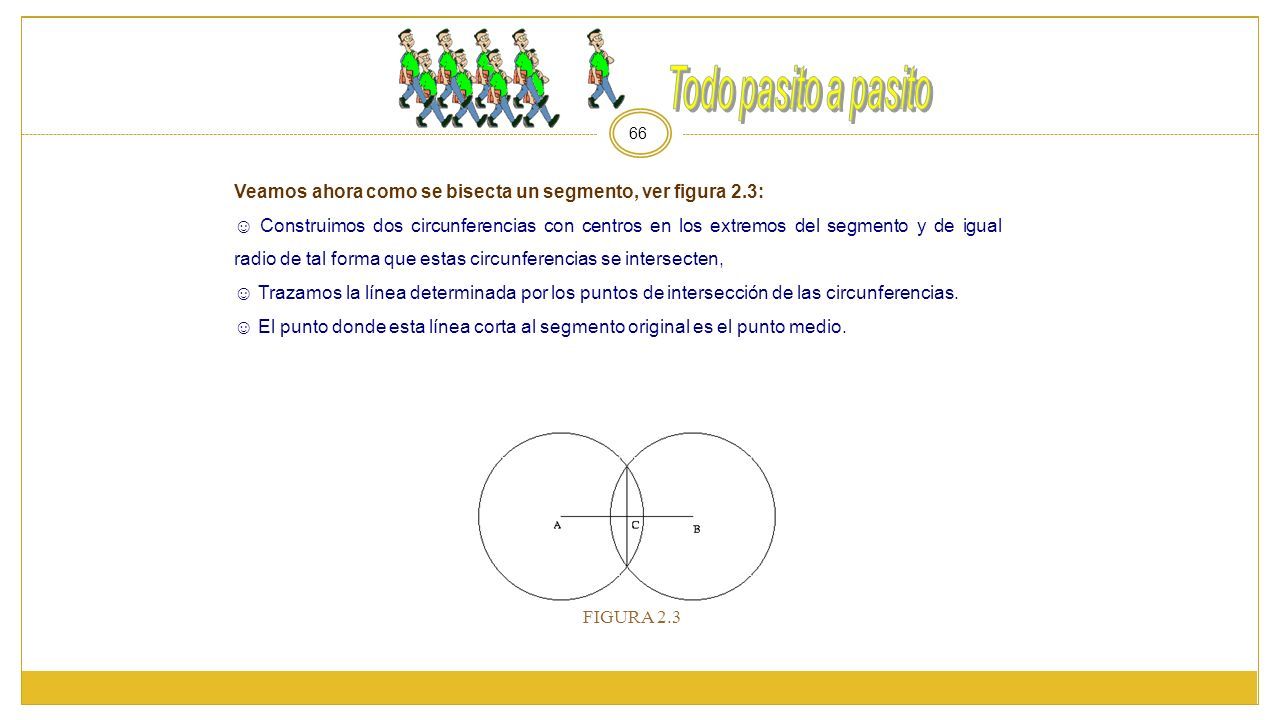 Todo pasito a pasito

66

Veamos ahora como se bisecta un segmento, ver figura 2.3:

☺ Construimos dos circunferencias con centros en los extremos del segmento y de igual radio de tal forma que estas circunferencias se intersecten,

☺ Trazamos la línea determinada por los puntos de intersección de las circunferencias.

☺ El punto donde esta línea corta al segmento original es el punto medio.

A C B

FIGURA 2.3